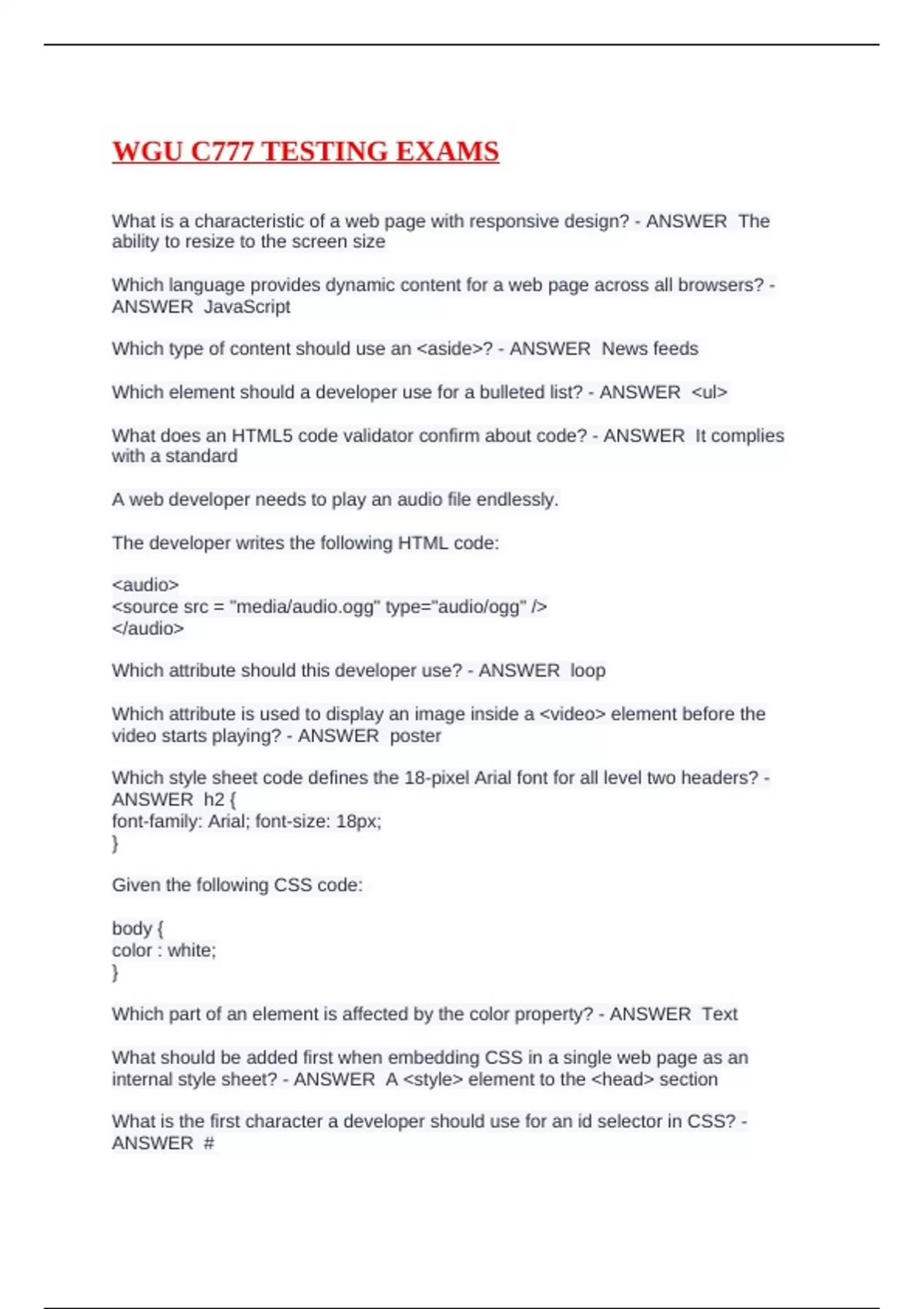 WGU C777 TESTING EXAMS

What is a characteristic of a web page with responsive design? - ANSWER  The ability to resize to the screen size

Which language provides dynamic content for a web page across all browsers? - ANSWER  JavaScript

Which type of content should use an <aside>? - ANSWER  News feeds

Which element should a developer use for a bulleted list? - ANSWER  <ul>

What does an HTML5 code validator confirm about code? - ANSWER  It complies with a standard

A web developer needs to play an audio file endlessly.

The developer writes the following HTML code:

<audio>
<source src = "media/audio.ogg" type="audio/ogg" />
</audio>

Which attribute should this developer use? - ANSWER  loop

Which attribute is used to display an image inside a <video> element before the video starts playing? - ANSWER  poster

Which style sheet code defines the 18-pixel Arial font for all level two headers? - ANSWER  h2 {
font-family: Arial; font-size: 18px;
}

Given the following CSS code:

body {
color : white;
}

Which part of an element is affected by the color property? - ANSWER  Text

What should be added first when embedding CSS in a single web page as an internal style sheet? - ANSWER  A <style> element to the <head> section

What is the first character a developer should use for an id selector in CSS? - ANSWER  #